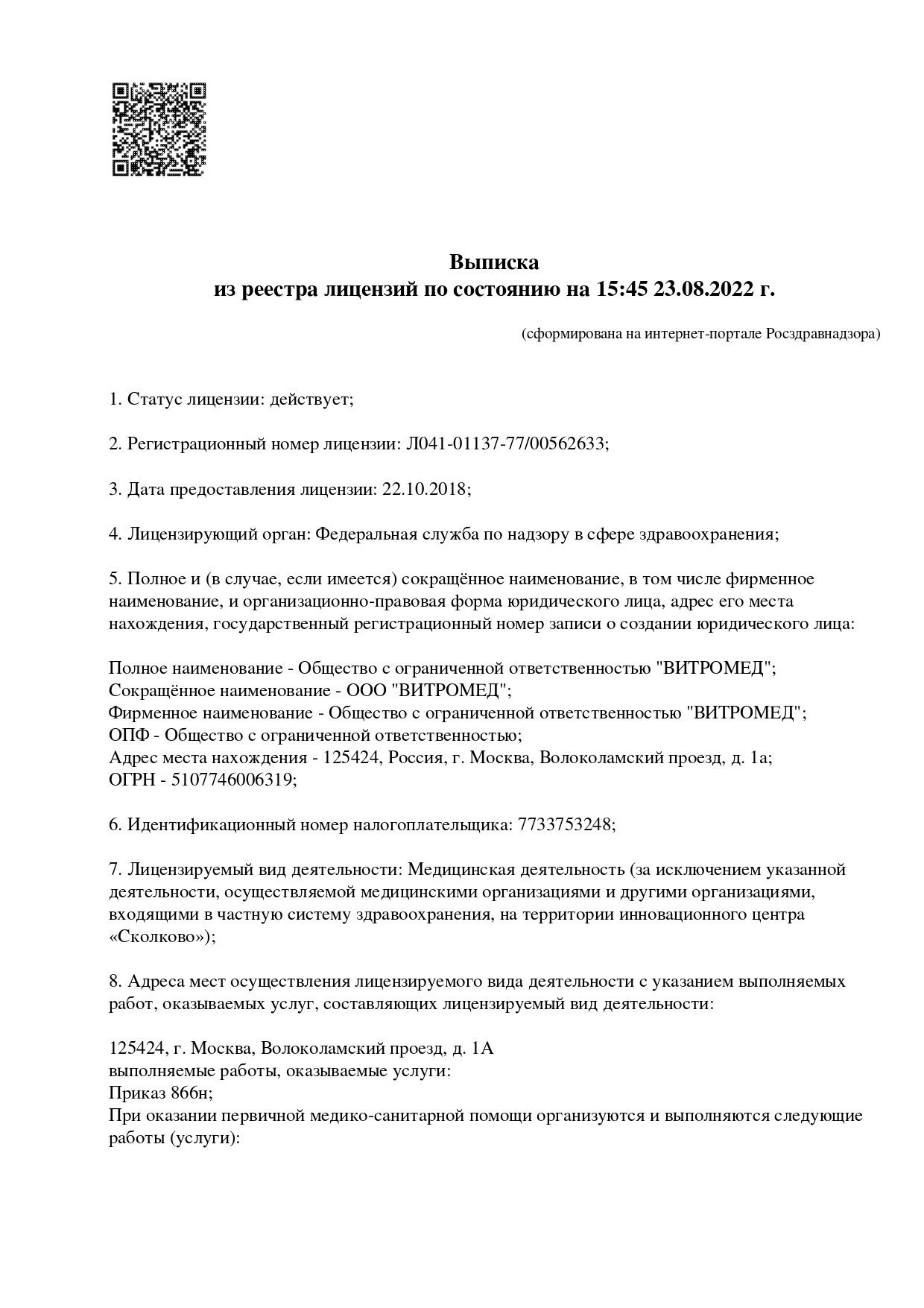 Выписка
из реестра лицензий по состоянию на 15:45 23.08.2022 г.

(сформирована на интернет-портале Росздравнадзора)

1. Статус лицензии: действует;

2. Регистрационный номер лицензии: Л041-01137-77/00562633;

3. Дата предоставления лицензии: 22.10.2018;

4. Лицензирующий орган: Федеральная служба по надзору в сфере здравоохранения;

5. Полное и (в случае, если имеется) сокращённое наименование, в том числе фирменное наименование, и организационно-правовая форма юридического лица, адрес его места нахождения, государственный регистрационный номер записи о создании юридического лица:

Полное наименование - Общество с ограниченной ответственностью "ВИТРОМЕД";
Сокращённое наименование - ООО "ВИТРОМЕД";
Фирменное наименование - Общество с ограниченной ответственностью "ВИТРОМЕД";
ОПФ - Общество с ограниченной ответственностью;
Адрес места нахождения - 125424, Россия, г. Москва, Волоколамский проезд, д. 1а;
ОГРН - 5107746006319;

6. Идентификационный номер налогоплательщика: 7733753248;

7. Лицензируемый вид деятельности: Медицинская деятельность (за исключением указанной деятельности, осуществляемой медицинскими организациями и другими организациями, входящими в частную систему здравоохранения, на территории инновационного центра «Сколково»);

8. Адреса мест осуществления лицензируемого вида деятельности с указанием выполняемых работ, оказываемых услуг, составляющих лицензируемый вид деятельности:

125424, г. Москва, Волоколамский проезд, д. 1А
выполняемые работы, оказываемые услуги:
Приказ 866н;
При оказании первичной медико-санитарной помощи организуются и выполняются следующие работы (услуги):